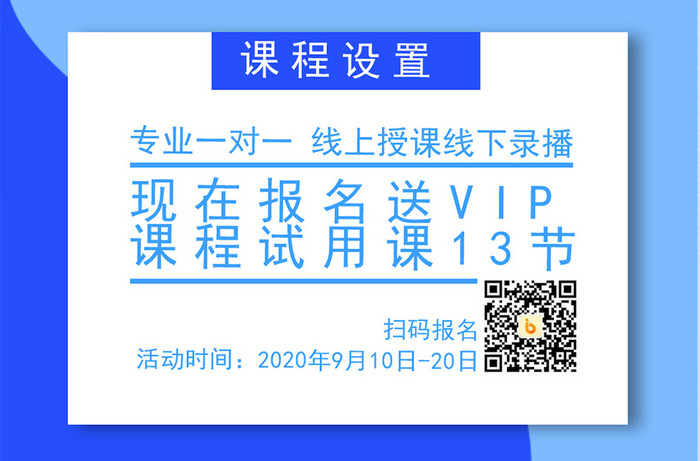 课程设置

专业一对一 线上授课线下录播

现在报名送VIP
课程试用课13节

扫码报名

活动时间：2020年9月10日-20日